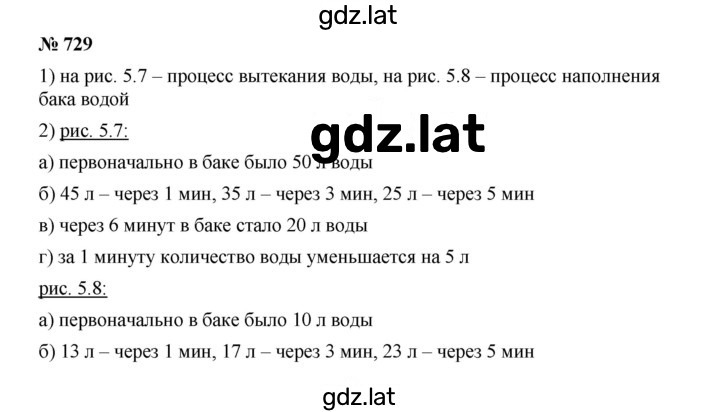 gdz.lat

№ 729

1) на рис. 5.7 – процесс вытекания воды, на рис. 5.8 – процесс наполнения бака водой

2) рис. 5.7:

gdz.lat

а) первоначально в баке было 50 л воды

б) 45 л – через 1 мин, 35 л – через 3 мин, 25 л – через 5 мин

в) через 6 минут в баке стало 20 л воды

г) за 1 минуту количество воды уменьшается на 5 л

рис. 5.8:

а) первоначально в баке было 10 л воды

б) 13 л – через 1 мин, 17 л – через 3 мин, 23 л – через 5 мин

gdz.lat